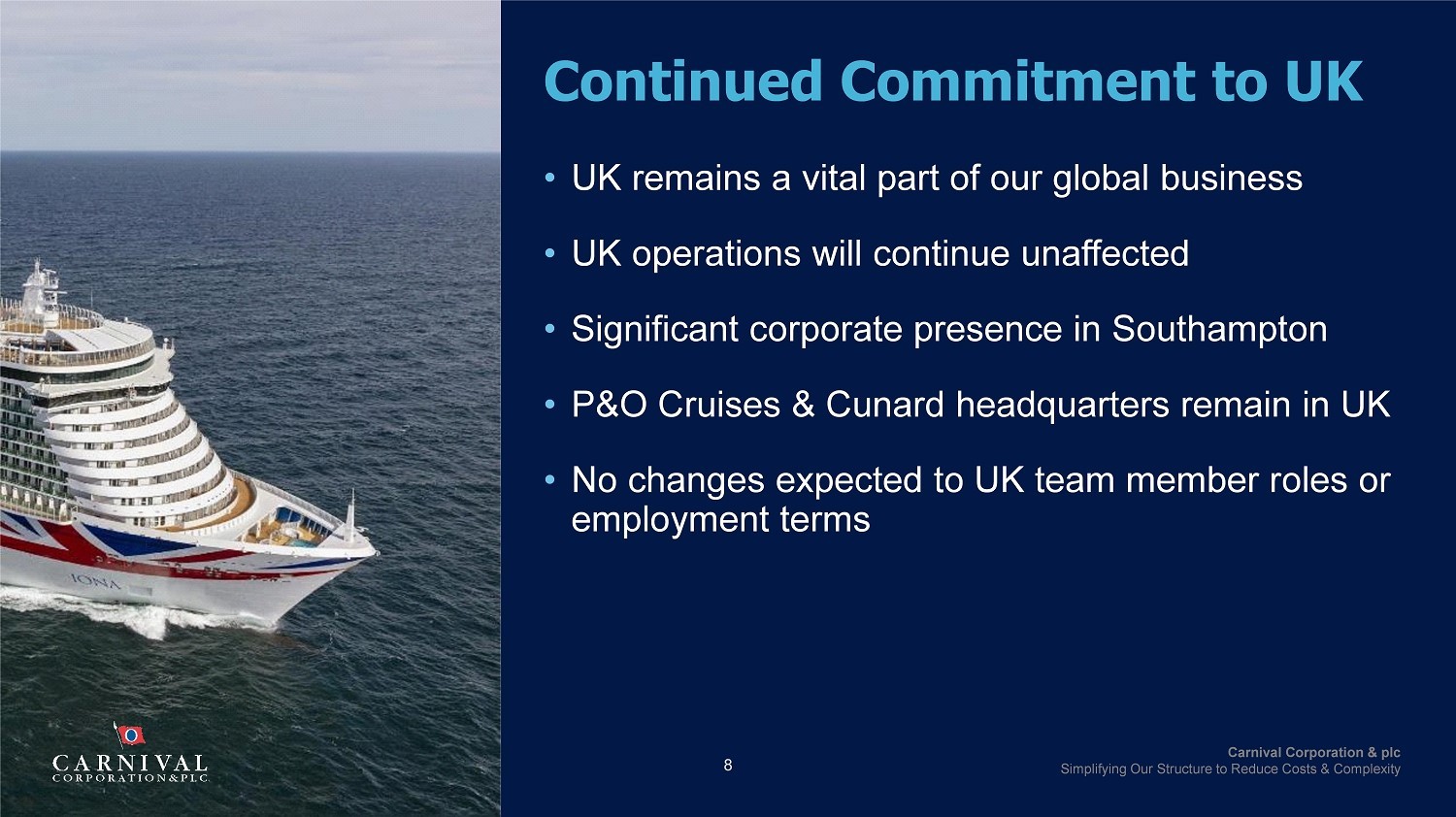 Continued Commitment to UK

• UK remains a vital part of our global business

• UK operations will continue unaffected

• Significant corporate presence in Southampton

• P&O Cruises & Cunard headquarters remain in UK

• No changes expected to UK team member roles or employment terms

IONA

CARNIVAL
CORPORATION&PLC

8

Carnival Corporation & plc
Simplifying Our Structure to Reduce Costs & Complexity